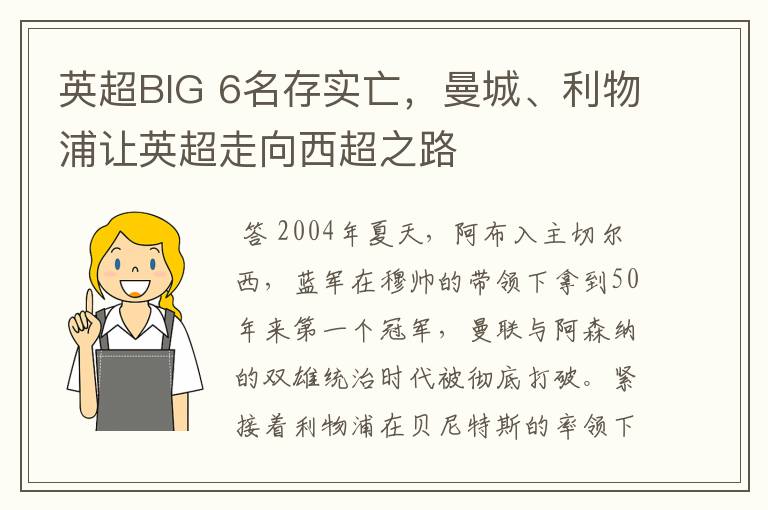 英超BIG 6名存实亡，曼城、利物浦让英超走向西超之路

答 2004年夏天，阿布入主切尔西，蓝军在穆帅的带领下拿到50年来第一个冠军，曼联与阿森纳的双雄统治时代被彻底打破。紧接着利物浦在贝尼特斯的率领下